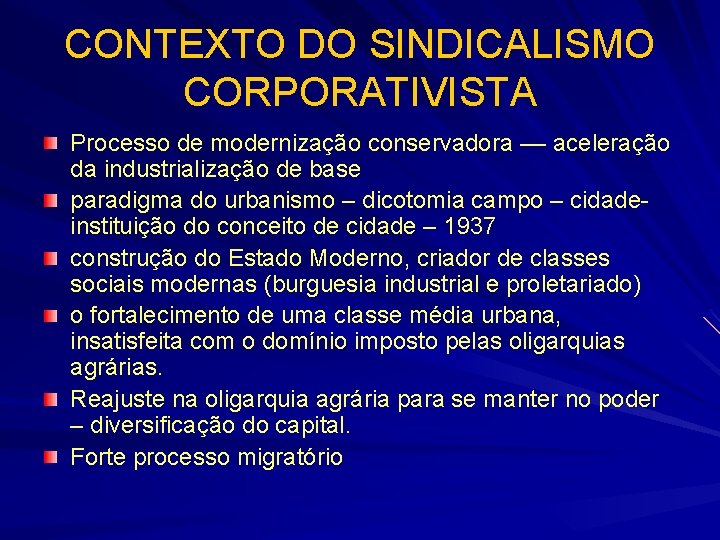 CONTEXTO DO SINDICALISMO CORPORATIVISTA

Processo de modernização conservadora — aceleração da industrialização de base

paradigma do urbanismo – dicotomia campo – cidade- instituição do conceito de cidade – 1937

construção do Estado Moderno, criador de classes sociais modernas (burguesia industrial e proletariado)

o fortalecimento de uma classe média urbana, insatisfeita com o domínio imposto pelas oligarquias agrárias.

Reajuste na oligarquia agrária para se manter no poder – diversificação do capital.

Forte processo migratório